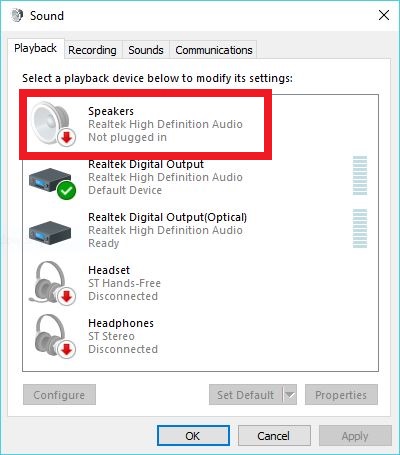 Sound

Playback Recording Sounds Communications

Select a playback device below to modify its settings:

Speakers
Realtek High Definition Audio
Not plugged in

Realtek Digital Output
Realtek High Definition Audio
Default Device

Realtek Digital Output(Optical)
Realtek High Definition Audio
Ready

Headset
ST Hands-Free
Disconnected

Headphones
ST Stereo
Disconnected

Configure Set Default Properties

OK Cancel Apply